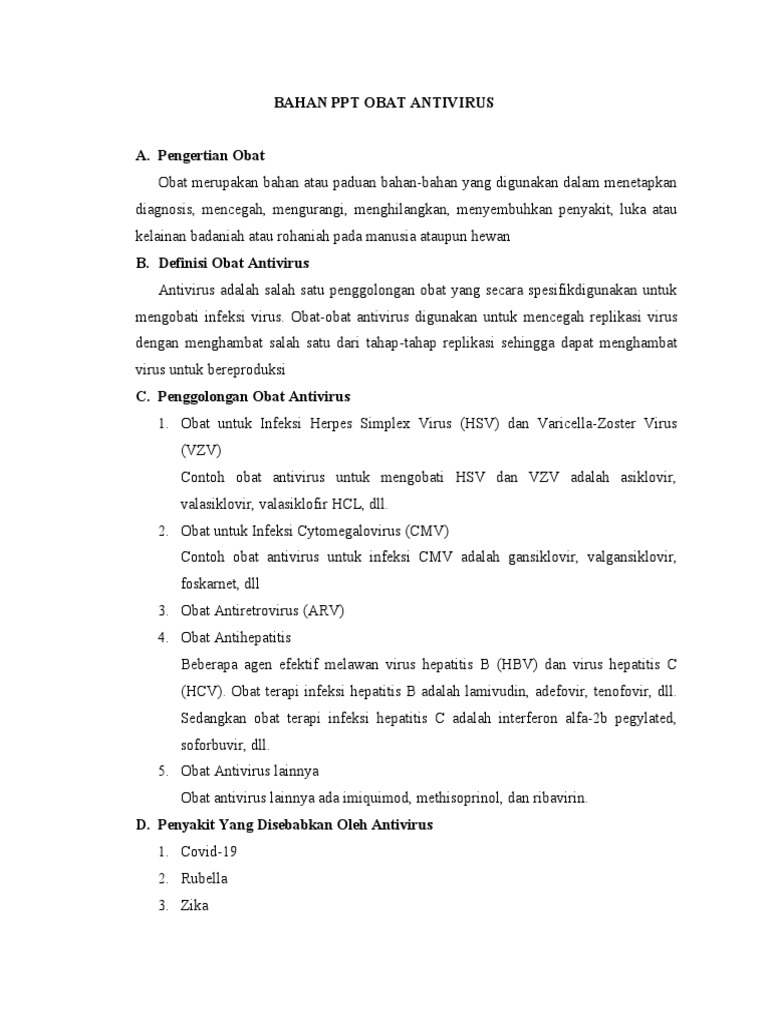 BAHAN PPT OBAT ANTIVIRUS

A. Pengertian Obat

Obat merupakan bahan atau paduan bahan-bahan yang digunakan dalam menetapkan diagnosis, mencegah, mengurangi, menghilangkan, menyembuhkan penyakit, luka atau kelainan badaniah atau rohaniah pada manusia ataupun hewan

B. Definisi Obat Antivirus

Antivirus adalah salah satu penggolongan obat yang secara spesifikdigunakan untuk mengobati infeksi virus. Obat-obat antivirus digunakan untuk mencegah replikasi virus dengan menghambat salah satu dari tahap-tahap replikasi sehingga dapat menghambat virus untuk bereproduksi

C. Penggolongan Obat Antivirus

1. Obat untuk Infeksi Herpes Simplex Virus (HSV) dan Varicella-Zoster Virus (VZV)

Contoh obat antivirus untuk mengobati HSV dan VZV adalah asiklovir, valasiklovir, valasiklofir HCL, dll.

2. Obat untuk Infeksi Cytomegalovirus (CMV)

Contoh obat antivirus untuk infeksi CMV adalah gansiklovir, valgansiklovir, foskarnet, dll

3. Obat Antiretrovirus (ARV)

4. Obat Antihepatitis

Beberapa agen efektif melawan virus hepatitis B (HBV) dan virus hepatitis C (HCV). Obat terapi infeksi hepatitis B adalah lamivudin, adefovir, tenofovir, dll. Sedangkan obat terapi infeksi hepatitis C adalah interferon alfa-2b pegylated, soforbuvir, dll.

5. Obat Antivirus lainnya

Obat antivirus lainnya ada imiquimod, methisoprinol, dan ribavirin.

D. Penyakit Yang Disebabkan Oleh Antivirus

1. Covid-19

2. Rubella

3. Zika